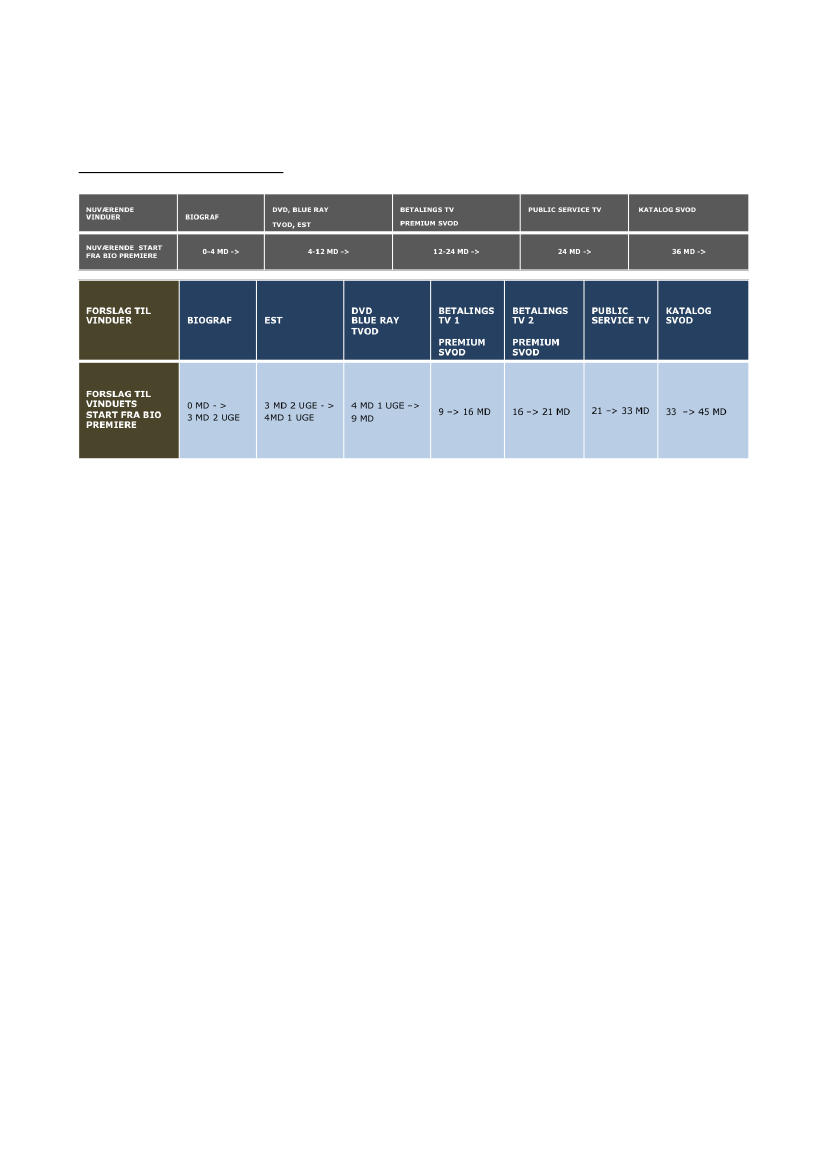 | NUVÆRENDE VINDUER | BIOGRAF | DVD, BLUE RAY TVOD, EST | BETALINGS TV PREMIUM SVOD | PUBLIC SERVICE TV | KATALOG SVOD |
|---|---|---|---|---|---|
| NUVÆRENDE START FRA BIO PREMIERE | 0-4 MD -> | 4-12 MD -> | 12-24 MD -> | 24 MD -> | 36 MD -> |

| FORSLAG TIL VINDUER | BIOGRAF | EST | DVD BLUE RAY TVOD | BETALINGS TV 1 PREMIUM SVOD | BETALINGS TV 2 PREMIUM SVOD | PUBLIC SERVICE TV | KATALOG SVOD |
|---|---|---|---|---|---|---|---|
| FORSLAG TIL VINDUETS START FRA BIO PREMIERE | 0 MD - > 3 MD 2 UGE | 3 MD 2 UGE - > 4MD 1 UGE | 4 MD 1 UGE –> 9 MD | 9 –> 16 MD | 16 –> 21 MD | 21 –> 33 MD | 33 –> 45 MD |